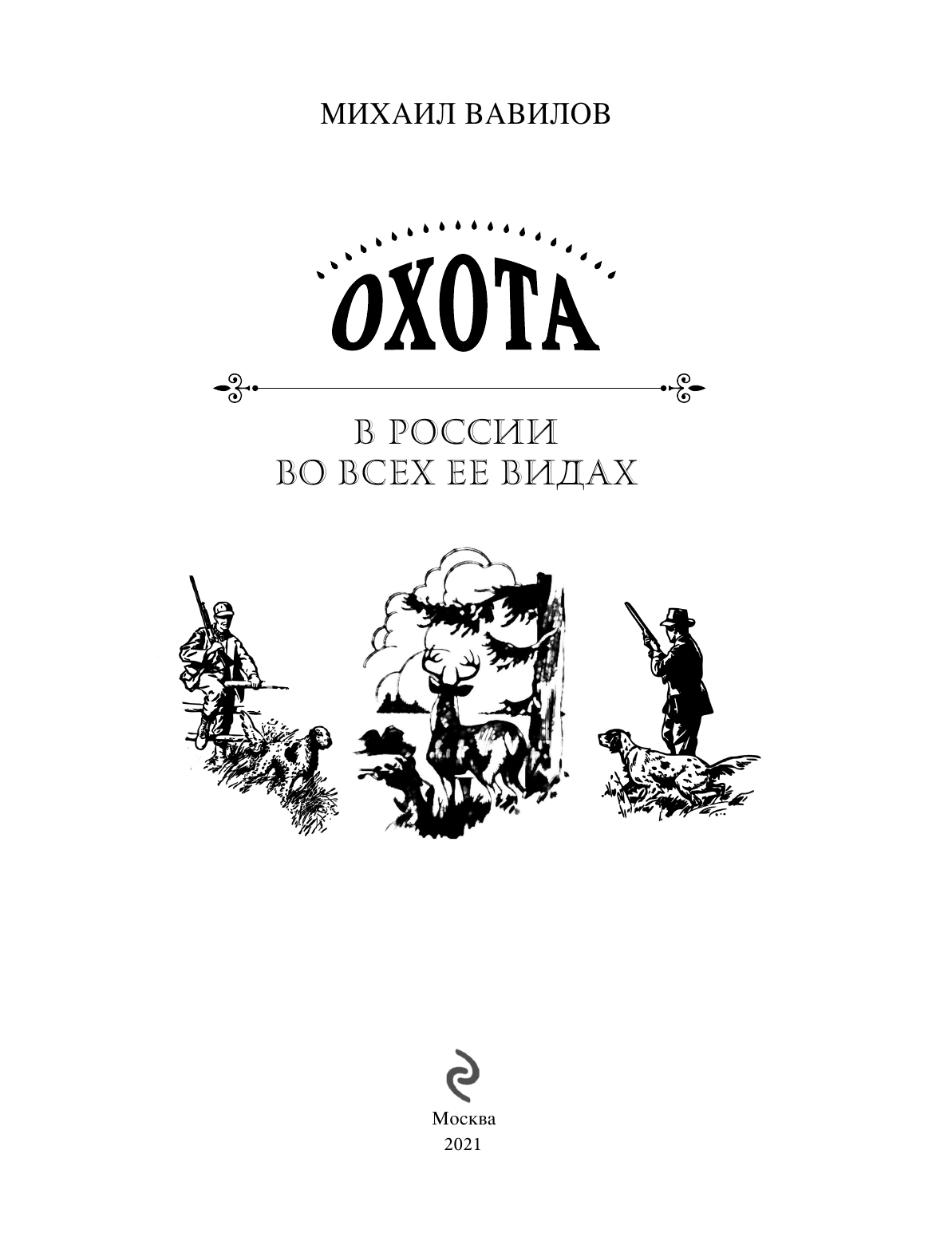 МИХАИЛ ВАВИЛОВ

ОХОТА

В РОССИИ
ВО ВСЕХ ЕЕ ВИДАХ

Москва
2021